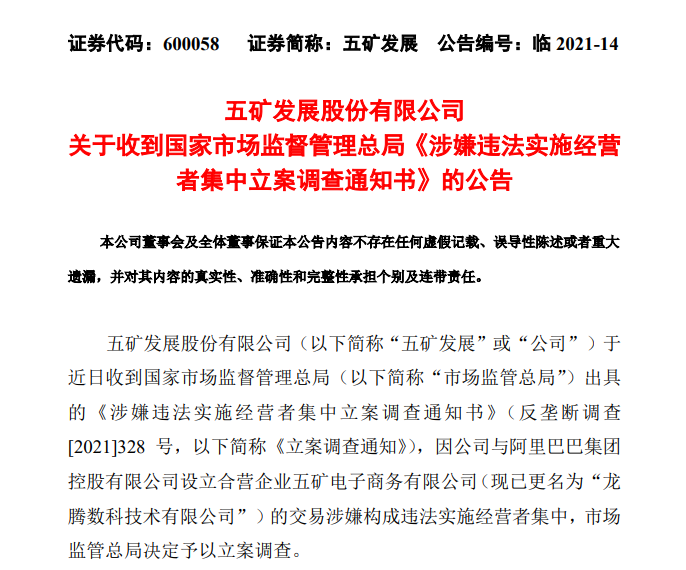 证券代码：600058　　证券简称：五矿发展　　公告编号：临 2021-14

五矿发展股份有限公司
关于收到国家市场监督管理总局《涉嫌违法实施经营者集中立案调查通知书》的公告

本公司董事会及全体董事保证本公告内容不存在任何虚假记载、误导性陈述或者重大遗漏，并对其内容的真实性、准确性和完整性承担个别及连带责任。

五矿发展股份有限公司（以下简称“五矿发展”或“公司”）于近日收到国家市场监督管理总局（以下简称“市场监管总局”）出具的《涉嫌违法实施经营者集中立案调查通知书》（反垄断调查[2021]328 号，以下简称《立案调查通知》），因公司与阿里巴巴集团控股有限公司设立合营企业五矿电子商务有限公司（现已更名为“龙腾数科技术有限公司”）的交易涉嫌构成违法实施经营者集中，市场监管总局决定予以立案调查。